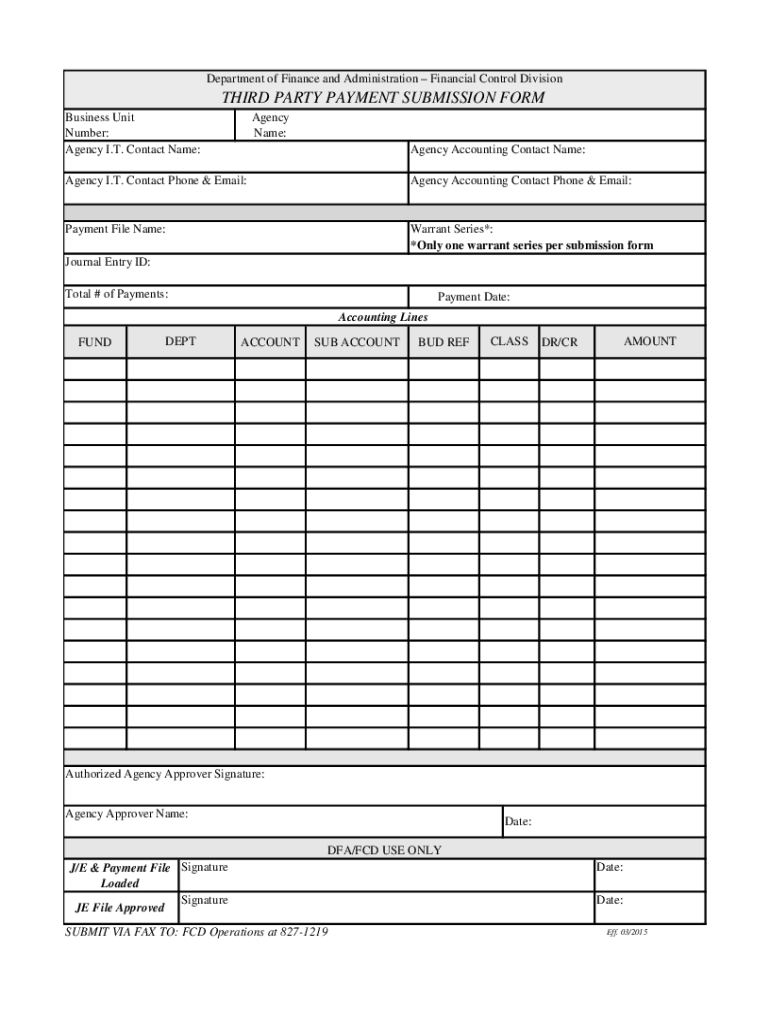 Department of Finance and Administration – Financial Control Division

THIRD PARTY PAYMENT SUBMISSION FORM

Business Unit Number:

Agency Name:

Agency I.T. Contact Name:

Agency Accounting Contact Name:

Agency I.T. Contact Phone & Email:

Agency Accounting Contact Phone & Email:

Payment File Name:

Warrant Series*:
*Only one warrant series per submission form

Journal Entry ID:

Total # of Payments:

Payment Date:

Accounting Lines

| FUND | DEPT | ACCOUNT | SUB ACCOUNT | BUD REF | CLASS | DR/CR | AMOUNT |
|---|---|---|---|---|---|---|---|
| | | | | | | | |
| | | | | | | | |
| | | | | | | | |
| | | | | | | | |
| | | | | | | | |
| | | | | | | | |
| | | | | | | | |
| | | | | | | | |
| | | | | | | | |
| | | | | | | | |
| | | | | | | | |
| | | | | | | | |
| | | | | | | | |
| | | | | | | | |
| | | | | | | | |
| | | | | | | | |
| | | | | | | | |
| | | | | | | | |

Authorized Agency Approver Signature:

Agency Approver Name:

Date:

DFA/FCD USE ONLY

| J/E & Payment File Loaded | Signature | Date: |
|---|---|---|
| JE File Approved | Signature | Date: |

SUBMIT VIA FAX TO: FCD Operations at 827-1219

Eff. 03/2015